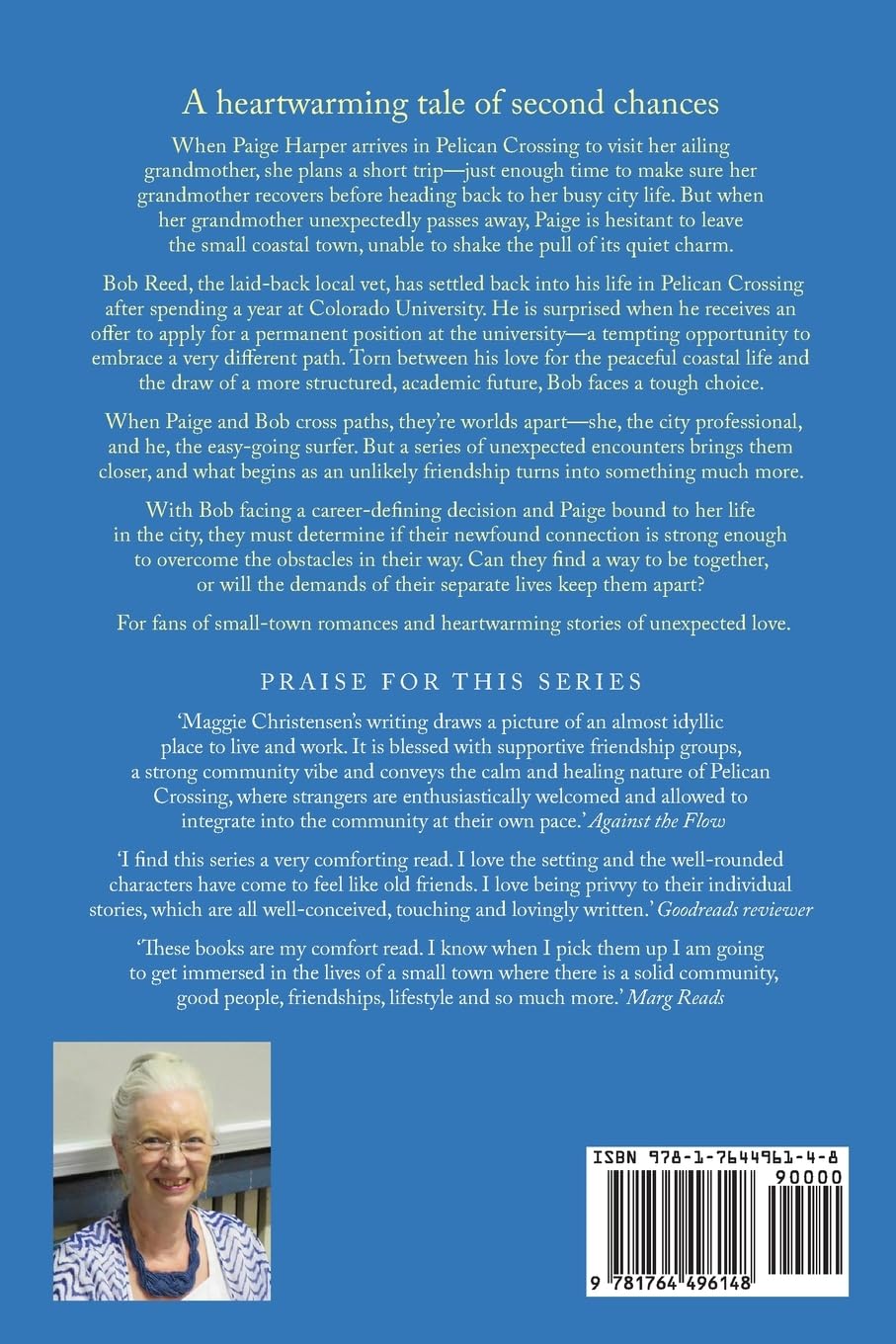 A heartwarming tale of second chances

When Paige Harper arrives in Pelican Crossing to visit her ailing grandmother, she plans a short trip—just enough time to make sure her grandmother recovers before heading back to her busy city life. But when her grandmother unexpectedly passes away, Paige is hesitant to leave the small coastal town, unable to shake the pull of its quiet charm.

Bob Reed, the laid-back local vet, has settled back into his life in Pelican Crossing after spending a year at Colorado University. He is surprised when he receives an offer to apply for a permanent position at the university—a tempting opportunity to embrace a very different path. Torn between his love for the peaceful coastal life and the draw of a more structured, academic future, Bob faces a tough choice.

When Paige and Bob cross paths, they're worlds apart—she, the city professional, and he, the easy-going surfer. But a series of unexpected encounters brings them closer, and what begins as an unlikely friendship turns into something much more.

With Bob facing a career-defining decision and Paige bound to her life in the city, they must determine if their newfound connection is strong enough to overcome the obstacles in their way. Can they find a way to be together, or will the demands of their separate lives keep them apart?

For fans of small-town romances and heartwarming stories of unexpected love.

PRAISE FOR THIS SERIES

'Maggie Christensen's writing draws a picture of an almost idyllic place to live and work. It is blessed with supportive friendship groups, a strong community vibe and conveys the calm and healing nature of Pelican Crossing, where strangers are enthusiastically welcomed and allowed to integrate into the community at their own pace.' Against the Flow

'I find this series a very comforting read. I love the setting and the well-rounded characters have come to feel like old friends. I love being privvy to their individual stories, which are all well-conceived, touching and lovingly written.' Goodreads reviewer

'These books are my comfort read. I know when I pick them up I am going to get immersed in the lives of a small town where there is a solid community, good people, friendships, lifestyle and so much more.' Marg Reads

ISBN 978-1-7644961-4-8

90000

9 781764 496148